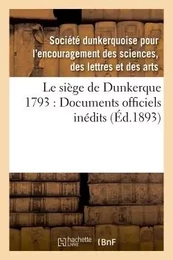 Société dunkerquoise pour l'encouragement des sciences, des lettres et des arts

Le siège de Dunkerque 1793 : Documents officiels inédits (Éd.1893)

hachette LIVRE BnF